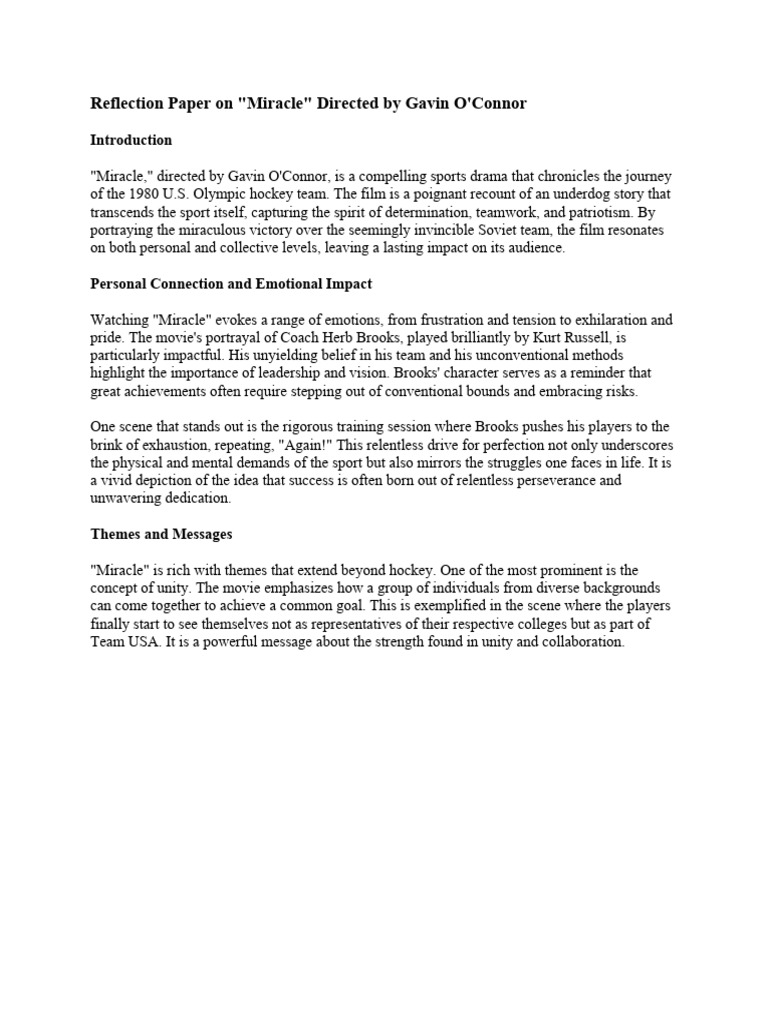 Reflection Paper on "Miracle" Directed by Gavin O'Connor

Introduction

"Miracle," directed by Gavin O'Connor, is a compelling sports drama that chronicles the journey of the 1980 U.S. Olympic hockey team. The film is a poignant recount of an underdog story that transcends the sport itself, capturing the spirit of determination, teamwork, and patriotism. By portraying the miraculous victory over the seemingly invincible Soviet team, the film resonates on both personal and collective levels, leaving a lasting impact on its audience.

Personal Connection and Emotional Impact

Watching "Miracle" evokes a range of emotions, from frustration and tension to exhilaration and pride. The movie's portrayal of Coach Herb Brooks, played brilliantly by Kurt Russell, is particularly impactful. His unyielding belief in his team and his unconventional methods highlight the importance of leadership and vision. Brooks' character serves as a reminder that great achievements often require stepping out of conventional bounds and embracing risks.

One scene that stands out is the rigorous training session where Brooks pushes his players to the brink of exhaustion, repeating, "Again!" This relentless drive for perfection not only underscores the physical and mental demands of the sport but also mirrors the struggles one faces in life. It is a vivid depiction of the idea that success is often born out of relentless perseverance and unwavering dedication.

Themes and Messages

"Miracle" is rich with themes that extend beyond hockey. One of the most prominent is the concept of unity. The movie emphasizes how a group of individuals from diverse backgrounds can come together to achieve a common goal. This is exemplified in the scene where the players finally start to see themselves not as representatives of their respective colleges but as part of Team USA. It is a powerful message about the strength found in unity and collaboration.